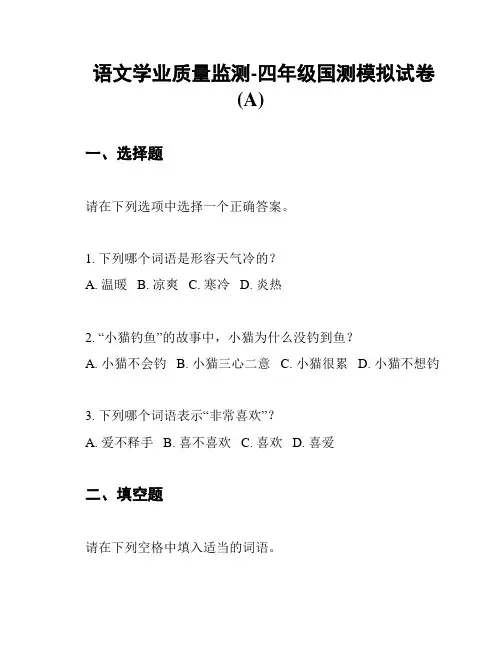 语文学业质量监测-四年级国测模拟试卷(A)

一、选择题

请在下列选项中选择一个正确答案。

1. 下列哪个词语是形容天气冷的？
A. 温暖 B. 凉爽 C. 寒冷 D. 炎热

2. “小猫钓鱼”的故事中，小猫为什么没钓到鱼？
A. 小猫不会钓 B. 小猫三心二意 C. 小猫很累 D. 小猫不想钓

3. 下列哪个词语表示“非常喜欢”？
A. 爱不释手 B. 喜不喜欢 C. 喜欢 D. 喜爱

二、填空题

请在下列空格中填入适当的词语。